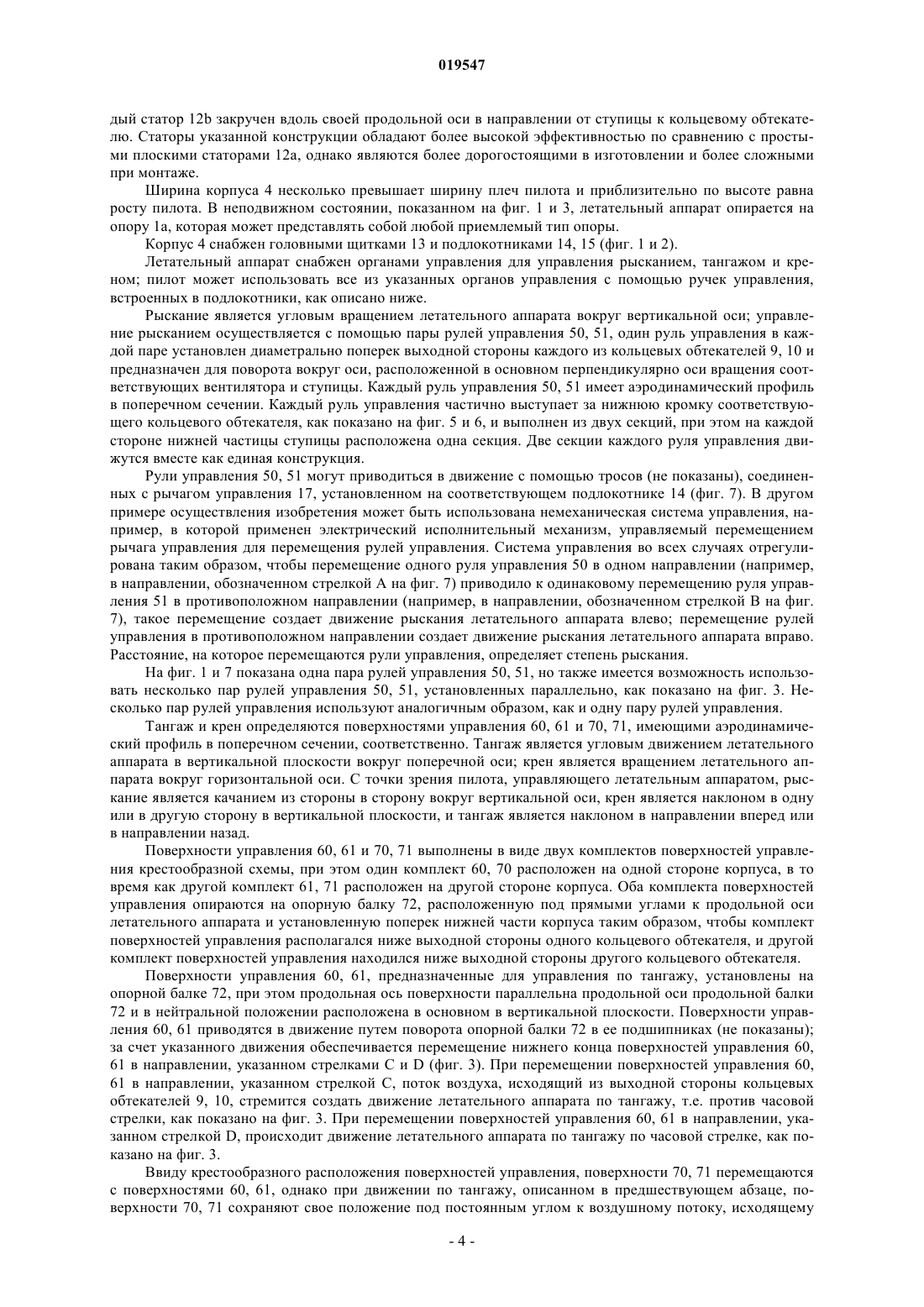 019547

дый статор 12b закручен вдоль своей продольной оси в направлении от ступицы к кольцевому обтекателю. Статоры указанной конструкции обладают более высокой эффективностью по сравнению с простыми плоскими статорами 12a, однако являются более дорогостоящими в изготовлении и более сложными при монтаже.

Ширина корпуса 4 несколько превышает ширину плеч пилота и приблизительно по высоте равна росту пилота. В неподвижном состоянии, показанном на фиг. 1 и 3, летательный аппарат опирается на опору 1a, которая может представлять собой любой приемлемый тип опоры.

Корпус 4 снабжен головными щитками 13 и подлокотниками 14, 15 (фиг. 1 и 2).

Летательный аппарат снабжен органами управления для управления рысканием, тангажом и креном; пилот может использовать все из указанных органов управления с помощью ручек управления, встроенных в подлокотники, как описано ниже.

Рыскание является угловым вращением летательного аппарата вокруг вертикальной оси; управление рысканием осуществляется с помощью пары рулей управления 50, 51, один руль управления в каждой паре установлен диаметрально поперек выходной стороны каждого из кольцевых обтекателей 9, 10 и предназначен для поворота вокруг оси, расположенной в основном перпендикулярно оси вращения соответствующих вентилятора и ступицы. Каждый руль управления 50, 51 имеет аэродинамический профиль в поперечном сечении. Каждый руль управления частично выступает за нижнюю кромку соответствующего кольцевого обтекателя, как показано на фиг. 5 и 6, и выполнен из двух секций, при этом на каждой стороне нижней частицы ступицы расположена одна секция. Две секции каждого руля управления движутся вместе как единая конструкция.

Рули управления 50, 51 могут приводиться в движение с помощью тросов (не показаны), соединенных с рычагом управления 17, установленном на соответствующем подлокотнике 14 (фиг. 7). В другом примере осуществления изобретения может быть использована немеханическая система управления, например, в которой применен электрический исполнительный механизм, управляемый перемещением рычага управления для перемещения рулей управления. Система управления во всех случаях отрегулирована таким образом, чтобы перемещение одного руля управления 50 в одном направлении (например, в направлении, обозначенном стрелкой A на фиг. 7) приводило к одинаковому перемещению руля управления 51 в противоположном направлении (например, в направлении, обозначенном стрелкой B на фиг. 7), такое перемещение создает движение рыскания летательного аппарата влево; перемещение рулей управления в противоположном направлении создает движение рыскания летательного аппарата вправо. Расстояние, на которое перемещаются рули управления, определяет степень рыскания.

На фиг. 1 и 7 показана одна пара рулей управления 50, 51, но также имеется возможность использовать несколько пар рулей управления 50, 51, установленных параллельно, как показано на фиг. 3. Несколько пар рулей управления используют аналогичным образом, как и одну пару рулей управления.

Тангаж и крен определяются поверхностями управления 60, 61 и 70, 71, имеющими аэродинамический профиль в поперечном сечении, соответственно. Тангаж является угловым движением летательного аппарата в вертикальной плоскости вокруг поперечной оси; крен является вращением летательного аппарата вокруг горизонтальной оси. С точки зрения пилота, управляющего летательным аппаратом, рыскание является качанием из стороны в сторону вокруг вертикальной оси, крен является наклоном в одну или в другую сторону в вертикальной плоскости, и тангаж является наклоном в направлении вперед или в направлении назад.

Поверхности управления 60, 61 и 70, 71 выполнены в виде двух комплектов поверхностей управления крестообразной схемы, при этом один комплект 60, 70 расположен на одной стороне корпуса, в то время как другой комплект 61, 71 расположен на другой стороне корпуса. Оба комплекта поверхностей управления опираются на опорную балку 72, расположенную под прямыми углами к продольной оси летательного аппарата и установленную поперек нижней части корпуса таким образом, чтобы комплект поверхностей управления располагался ниже выходной стороны одного кольцевого обтекателя, и другой комплект поверхностей управления находился ниже выходной стороны другого кольцевого обтекателя.

Поверхности управления 60, 61, предназначенные для управления по тангажу, установлены на опорной балке 72, при этом продольная ось поверхности параллельна продольной оси продольной балки 72 и в нейтральной положении расположена в основном в вертикальной плоскости. Поверхности управления 60, 61 приводятся в движение путем поворота опорной балки 72 в ее подшипниках (не показаны); за счет указанного движения обеспечивается перемещение нижнего конца поверхностей управления 60, 61 в направлении, указанном стрелками C и D (фиг. 3). При перемещении поверхностей управления 60, 61 в направлении, указанном стрелкой C, поток воздуха, исходящий из выходной стороны кольцевых обтекателей 9, 10, стремится создать движение летательного аппарата по тангажу, т.е. против часовой стрелки, как показано на фиг. 3. При перемещении поверхностей управления 60, 61 в направлении, указанном стрелкой D, происходит движение летательного аппарата по тангажу по часовой стрелке, как показано на фиг. 3.

Ввиду крестообразного расположения поверхностей управления, поверхности 70, 71 перемещаются с поверхностями 60, 61, однако при движении по тангажу, описанном в предшествующем абзаце, поверхности 70, 71 сохраняют свое положение под постоянным углом к воздушному потоку, исходящему

- 4 -